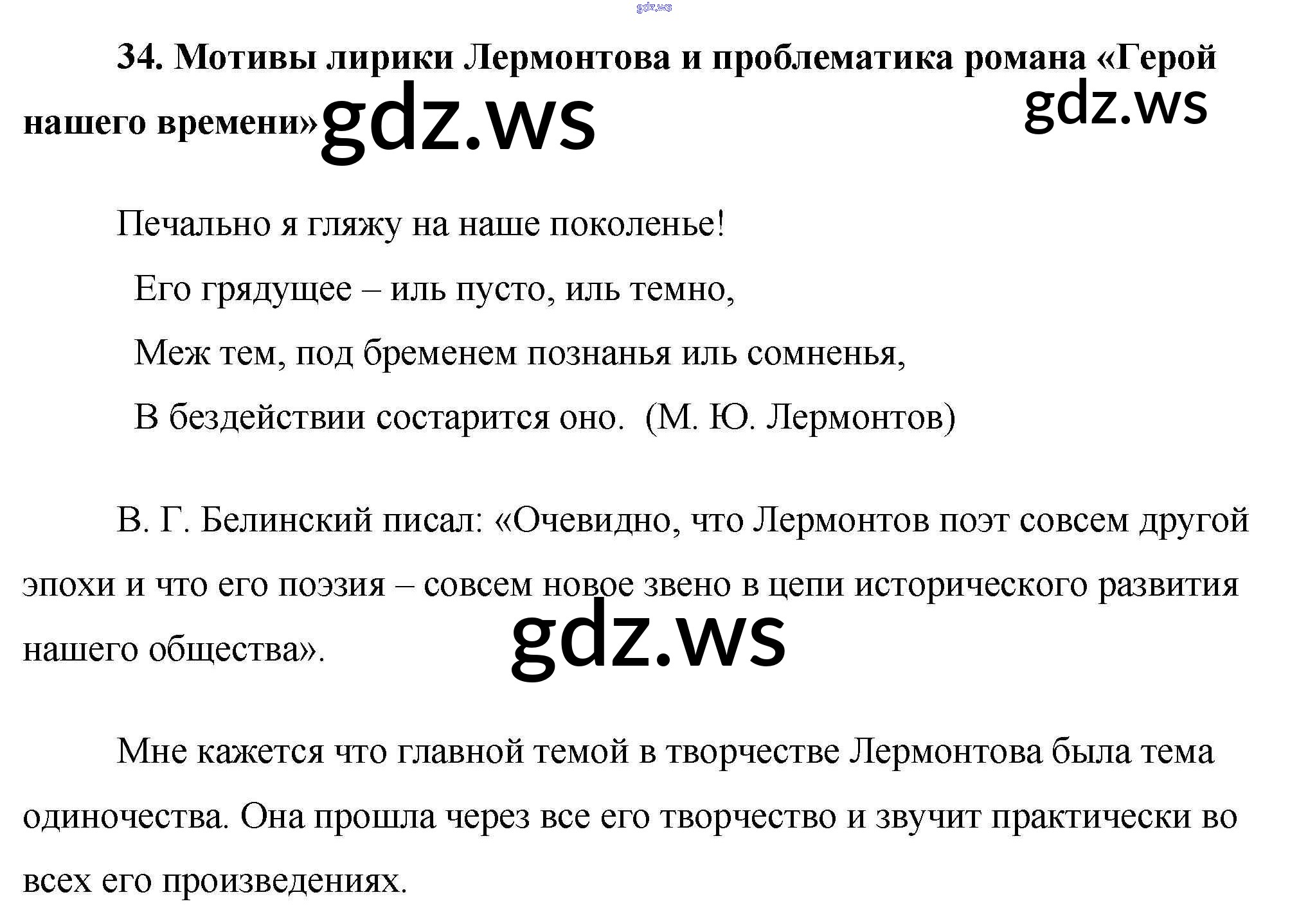 gdz.ws

34. Мотивы лирики Лермонтова и проблематика романа «Герой нашего времени» gdz.ws gdz.ws

Печально я гляжу на наше поколенье!
Его грядущее – иль пусто, иль темно,
Меж тем, под бременем познанья иль сомненья,
В бездействии состарится оно. (М. Ю. Лермонтов)

В. Г. Белинский писал: «Очевидно, что Лермонтов поэт совсем другой эпохи и что его поэзия – совсем новое звено в цепи исторического развития нашего общества». gdz.ws

Мне кажется что главной темой в творчестве Лермонтова была тема одиночества. Она прошла через все его творчество и звучит практически во всех его произведениях.